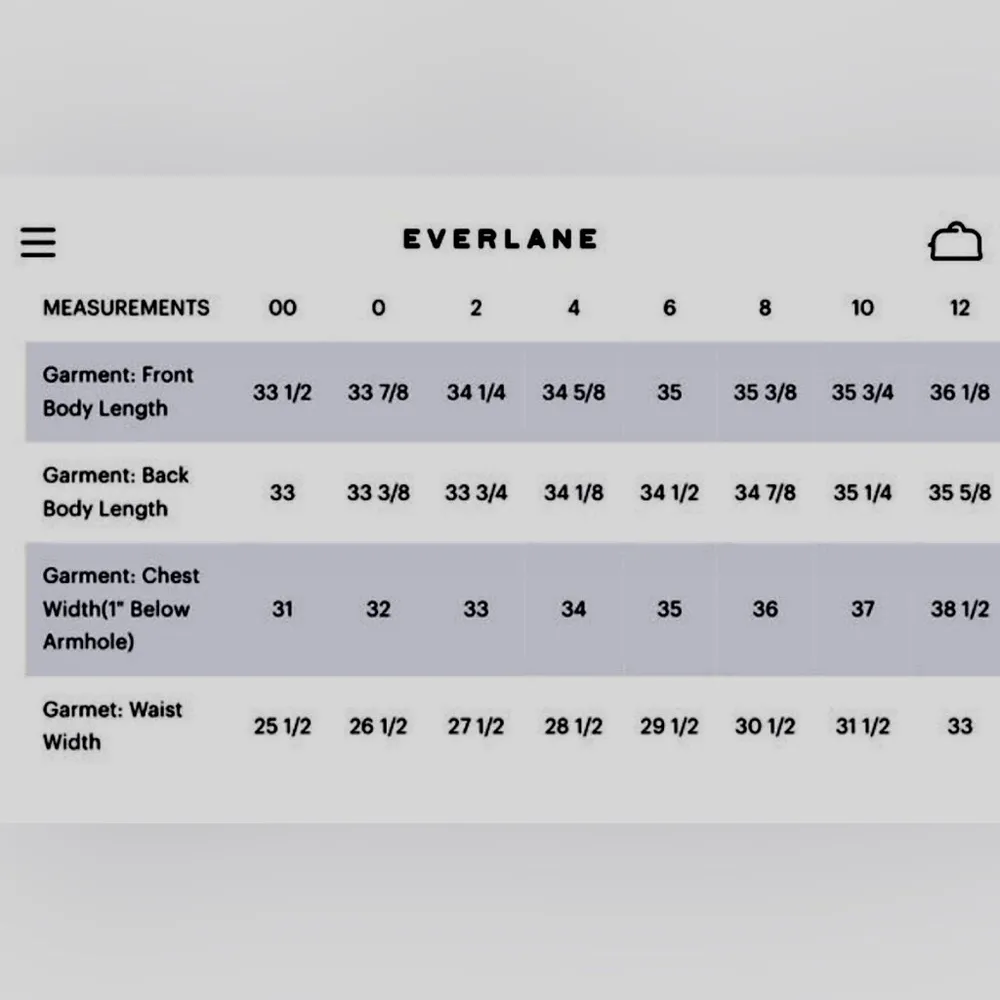 EVERLANE

| MEASUREMENTS | 00 | 0 | 2 | 4 | 6 | 8 | 10 | 12 |
|---|---|---|---|---|---|---|---|---|
| Garment: Front Body Length | 33 1/2 | 33 7/8 | 34 1/4 | 34 5/8 | 35 | 35 3/8 | 35 3/4 | 36 1/8 |
| Garment: Back Body Length | 33 | 33 3/8 | 33 3/4 | 34 1/8 | 34 1/2 | 34 7/8 | 35 1/4 | 35 5/8 |
| Garment: Chest Width(1" Below Armhole) | 31 | 32 | 33 | 34 | 35 | 36 | 37 | 38 1/2 |
| Garmet: Waist Width | 25 1/2 | 26 1/2 | 27 1/2 | 28 1/2 | 29 1/2 | 30 1/2 | 31 1/2 | 33 |